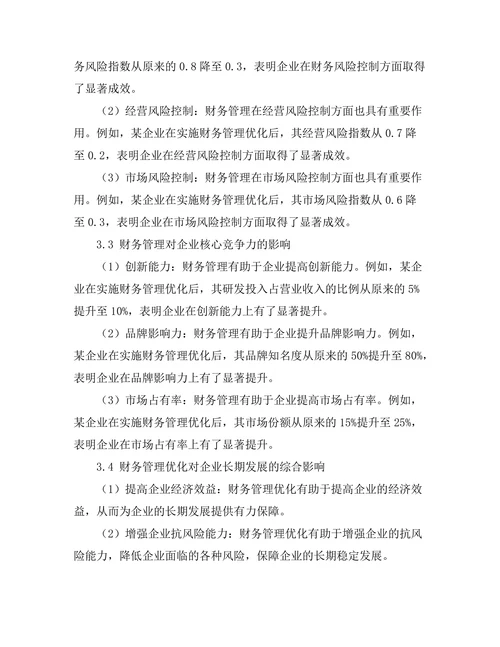 务风险指数从原来的 0.8 降至 0.3，表明企业在财务风险控制方面取得了显著成效。

（2）经营风险控制：财务管理在经营风险控制方面也具有重要作用。例如，某企业在实施财务管理优化后，其经营风险指数从 0.7 降至 0.2，表明企业在经营风险控制方面取得了显著成效。

（3）市场风险控制：财务管理在市场风险控制方面也具有重要作用。例如，某企业在实施财务管理优化后，其市场风险指数从 0.6 降至 0.3，表明企业在市场风险控制方面取得了显著成效。

3.3 财务管理对企业核心竞争力的影响

（1）创新能力：财务管理有助于企业提高创新能力。例如，某企业在实施财务管理优化后，其研发投入占营业收入的比例从原来的 5%提升至 10%，表明企业在创新能力上有了显著提升。

（2）品牌影响力：财务管理有助于企业提升品牌影响力。例如，某企业在实施财务管理优化后，其品牌知名度从原来的 50%提升至 80%，表明企业在品牌影响力上有了显著提升。

（3）市场占有率：财务管理有助于企业提高市场占有率。例如，某企业在实施财务管理优化后，其市场份额从原来的 15%提升至 25%，表明企业在市场占有率上有了显著提升。

3.4 财务管理优化对企业长期发展的综合影响

（1）提高企业经济效益：财务管理优化有助于提高企业的经济效益，从而为企业的长期发展提供有力保障。

（2）增强企业抗风险能力：财务管理优化有助于增强企业的抗风险能力，降低企业面临的各种风险，保障企业的长期稳定发展。